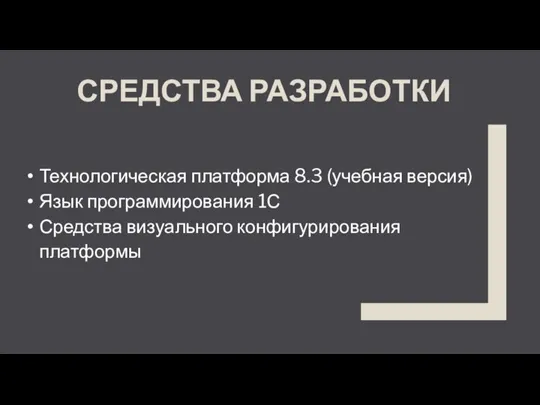 СРЕДСТВА РАЗРАБОТКИ

• Технологическая платформа 8.3 (учебная версия)
• Язык программирования 1С
• Средства визуального конфигурирования платформы